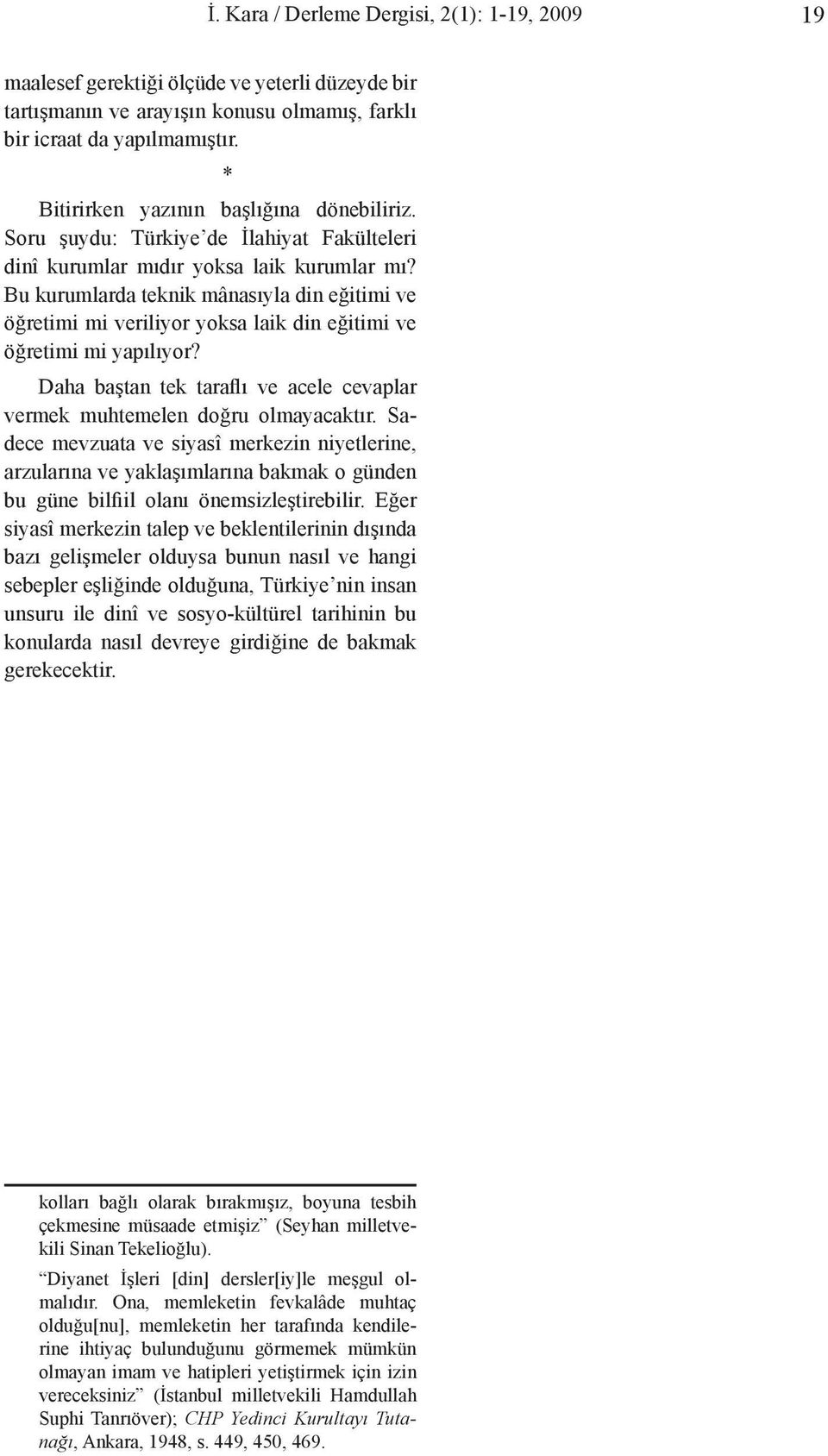 İ. Kara / Derleme Dergisi, 2(1): 1-19, 2009 19

maalesef gerektiği ölçüde ve yeterli düzeyde bir tartışmanın ve arayışın konusu olmamış, farklı bir icraat da yapılmamıştır.

*

Bitirirken yazının başlığına dönebiliriz. Soru şuydu: Türkiye'de İlahiyat Fakülteleri dinî kurumlar mıdır yoksa laik kurumlar mı? Bu kurumlarda teknik mânasıyla din eğitimi ve öğretimi mi veriliyor yoksa laik din eğitimi ve öğretimi mi yapılıyor?

Daha baştan tek taraflı ve acele cevaplar vermek muhtemelen doğru olmayacaktır. Sadece mevzuata ve siyasî merkezin niyetlerine, arzularına ve yaklaşımlarına bakmak o günden bu güne bilfiil olanı önemsizleştirebilir. Eğer siyasî merkezin talep ve beklentilerinin dışında bazı gelişmeler olduysa bunun nasıl ve hangi sebepler eşliğinde olduğuna, Türkiye'nin insan unsuru ile dinî ve sosyo-kültürel tarihinin bu konularda nasıl devreye girdiğine de bakmak gerekecektir.

kolları bağlı olarak bırakmışız, boyuna tesbih çekmesine müsaade etmişiz" (Seyhan milletvekili Sinan Tekelioğlu).

"Diyanet İşleri [din] dersler[iy]le meşgul olmalıdır. Ona, memleketin fevkalâde muhtaç olduğu[nu], memleketin her tarafında kendilerine ihtiyaç bulunduğunu görmemek mümkün olmayan imam ve hatipleri yetiştirmek için izin vereceksiniz" (İstanbul milletvekili Hamdullah Suphi Tanrıöver); CHP Yedinci Kurultayı Tutanağı, Ankara, 1948, s. 449, 450, 469.